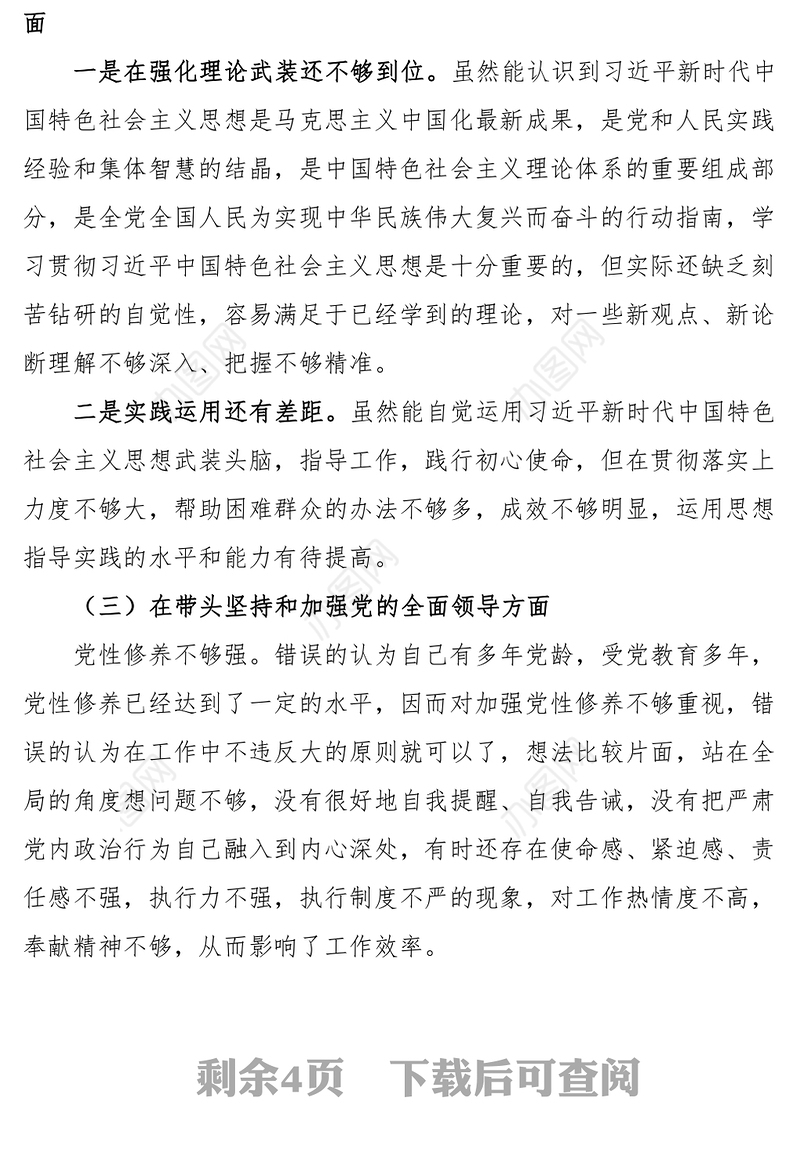 面

一是在强化理论武装还不够到位。虽然能认识到习近平新时代中国特色社会主义思想是马克思主义中国化最新成果，是党和人民实践经验和集体智慧的结晶，是中国特色社会主义理论体系的重要组成部分，是全党全国人民为实现中华民族伟大复兴而奋斗的行动指南，学习贯彻习近平中国特色社会主义思想是十分重要的，但实际还缺乏刻苦钻研的自觉性，容易满足于已经学到的理论，对一些新观点、新论断理解不够深入、把握不够精准。

二是实践运用还有差距。虽然能自觉运用习近平新时代中国特色社会主义思想武装头脑，指导工作，践行初心使命，但在贯彻落实上力度不够大，帮助困难群众的办法不够多，成效不够明显，运用思想指导实践的水平和能力有待提高。

（三）在带头坚持和加强党的全面领导方面

党性修养不够强。错误的认为自己有多年党龄，受党教育多年，党性修养已经达到了一定的水平，因而对加强党性修养不够重视，错误的认为在工作中不违反大的原则就可以了，想法比较片面，站在全局的角度想问题不够，没有很好地自我提醒、自我告诫，没有把严肃党内政治行为自己融入到内心深处，有时还存在使命感、紧迫感、责任感不强，执行力不强，执行制度不严的现象，对工作热情度不高，奉献精神不够，从而影响了工作效率。

剩余4页　下载后可查阅